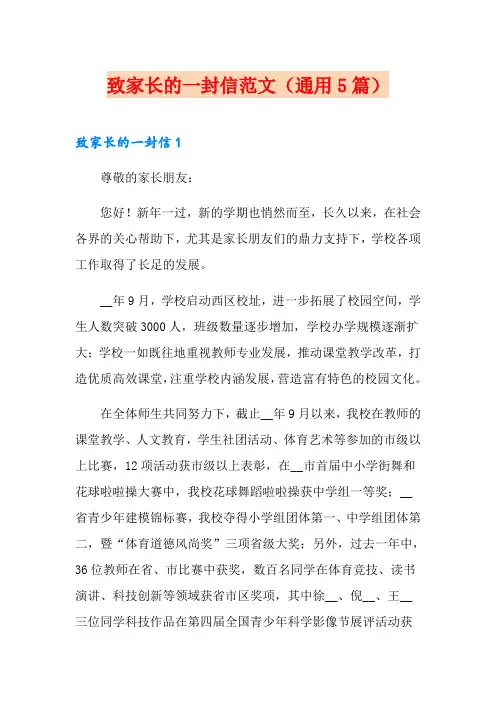 致家长的一封信范文（通用5篇）

致家长的一封信1

尊敬的家长朋友：

您好！新年一过，新的学期也悄然而至，长久以来，在社会各界的关心帮助下，尤其是家长朋友们的鼎力支持下，学校各项工作取得了长足的发展。

__年9月，学校启动西区校址，进一步拓展了校园空间，学生人数突破3000人，班级数量逐步增加，学校办学规模逐渐扩大；学校一如既往地重视教师专业发展，推动课堂教学改革，打造优质高效课堂，注重学校内涵发展，营造富有特色的校园文化。

在全体师生共同努力下，截止__年9月以来，我校在教师的课堂教学、人文教育，学生社团活动、体育艺术等参加的市级以上比赛，12项活动获市级以上表彰，在__市首届中小学街舞和花球啦啦操大赛中，我校花球舞蹈啦啦操获中学组一等奖；__省青少年建模锦标赛，我校夺得小学组团体第一、中学组团体第二，暨“体育道德风尚奖”三项省级大奖；另外，过去一年中，36位教师在省、市比赛中获奖，数百名同学在体育竞技、读书演讲、科技创新等领域获省市区奖项，其中徐__、倪__、王__三位同学科技作品在第四届全国青少年科学影像节展评活动获